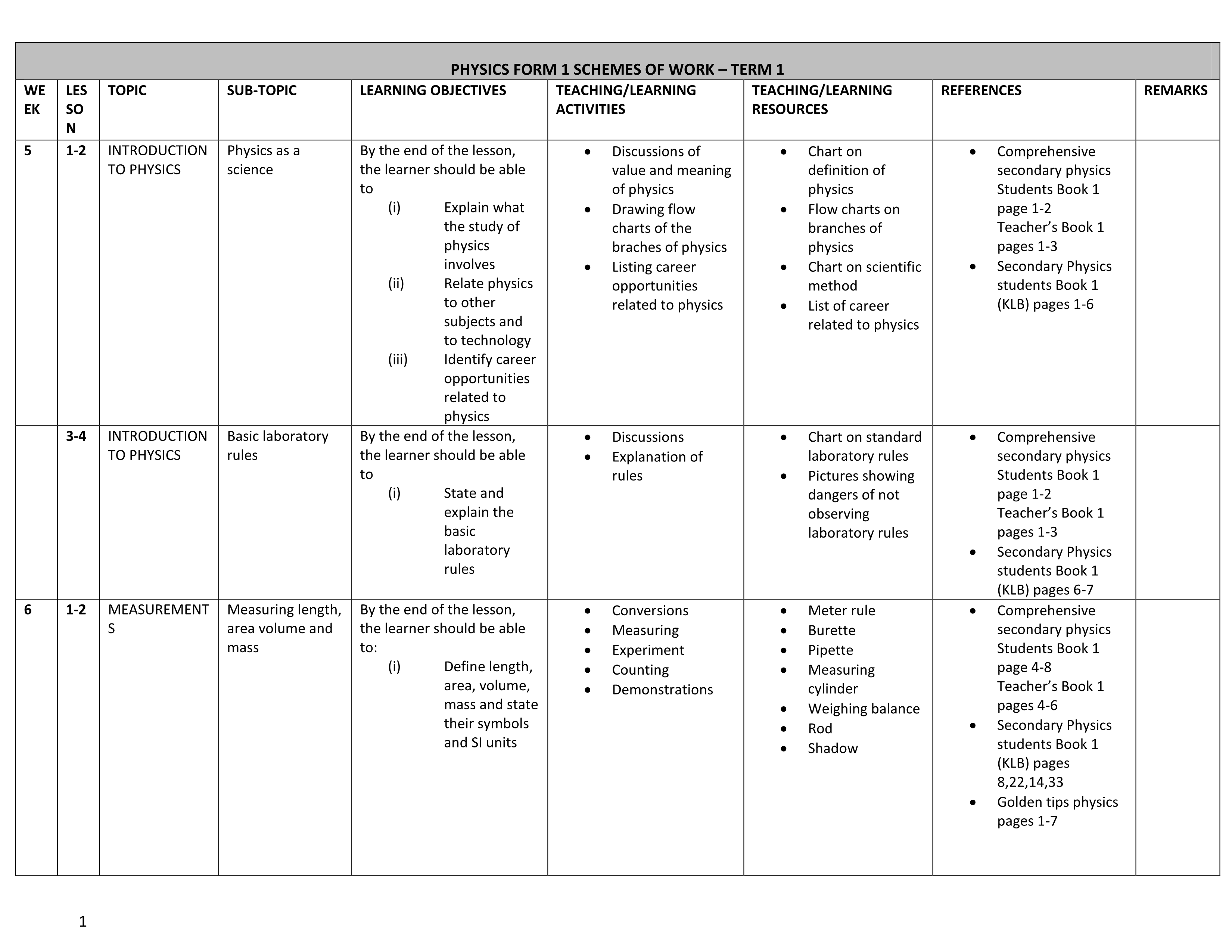 PHYSICS FORM 1 SCHEMES OF WORK – TERM 1

| WEEK | LESSON | TOPIC | SUB-TOPIC | LEARNING OBJECTIVES | TEACHING/LEARNING ACTIVITIES | TEACHING/LEARNING RESOURCES | REFERENCES | REMARKS |
|---|---|---|---|---|---|---|---|---|
| 5 | 1-2 | INTRODUCTION TO PHYSICS | Physics as a science | By the end of the lesson, the learner should be able to (i) Explain what the study of physics involves (ii) Relate physics to other subjects and to technology (iii) Identify career opportunities related to physics | • Discussions of value and meaning of physics • Drawing flow charts of the braches of physics • Listing career opportunities related to physics | • Chart on definition of physics • Flow charts on branches of physics • Chart on scientific method • List of career related to physics | • Comprehensive secondary physics Students Book 1 page 1-2 Teacher's Book 1 pages 1-3 • Secondary Physics students Book 1 (KLB) pages 1-6 | |
| | 3-4 | INTRODUCTION TO PHYSICS | Basic laboratory rules | By the end of the lesson, the learner should be able to (i) State and explain the basic laboratory rules | • Discussions • Explanation of rules | • Chart on standard laboratory rules • Pictures showing dangers of not observing laboratory rules | • Comprehensive secondary physics Students Book 1 page 1-2 Teacher's Book 1 pages 1-3 • Secondary Physics students Book 1 (KLB) pages 6-7 | |
| 6 | 1-2 | MEASUREMENTS | Measuring length, area volume and mass | By the end of the lesson, the learner should be able to: (i) Define length, area, volume, mass and state their symbols and SI units | • Conversions • Measuring • Experiment • Counting • Demonstrations | • Meter rule • Burette • Pipette • Measuring cylinder • Weighing balance • Rod • Shadow | • Comprehensive secondary physics Students Book 1 page 4-8 Teacher's Book 1 pages 4-6 • Secondary Physics students Book 1 (KLB) pages 8,22,14,33 • Golden tips physics pages 1-7 | |

1